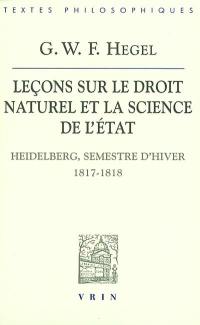 TEXTES PHILOSOPHIQUES

G. W. F. HEGEL

LEÇONS SUR LE DROIT NATUREL ET LA SCIENCE DE L'ÉTAT

HEIDELBERG, SEMESTRE D'HIVER 1817-1818

VRIN